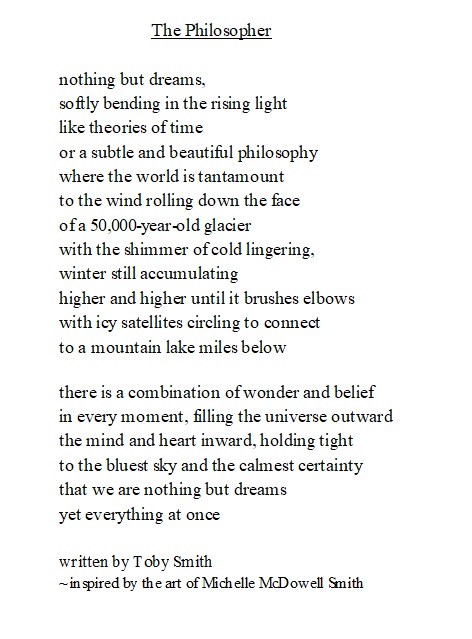 The Philosopher

nothing but dreams,
softly bending in the rising light
like theories of time
or a subtle and beautiful philosophy
where the world is tantamount
to the wind rolling down the face
of a 50,000-year-old glacier
with the shimmer of cold lingering,
winter still accumulating
higher and higher until it brushes elbows
with icy satellites circling to connect
to a mountain lake miles below

there is a combination of wonder and belief
in every moment, filling the universe outward
the mind and heart inward, holding tight
to the bluest sky and the calmest certainty
that we are nothing but dreams
yet everything at once

written by Toby Smith
~inspired by the art of Michelle McDowell Smith